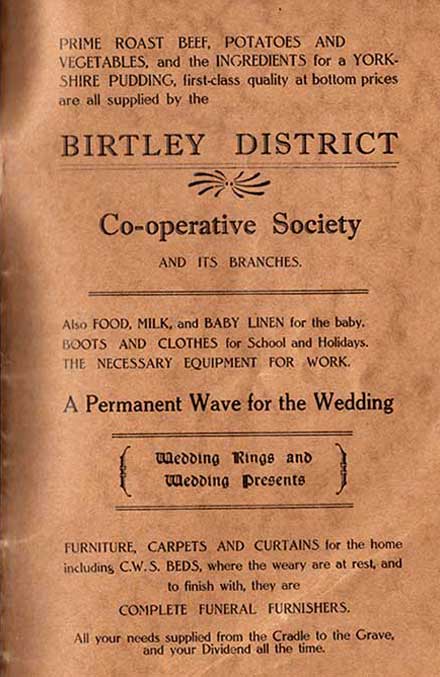 PRIME ROAST BEEF, POTATOES AND VEGETABLES, and the INGREDIENTS for a YORKSHIRE PUDDING, first-class quality at bottom prices are all supplied by the

BIRTLEY DISTRICT

Co-operative Society

AND ITS BRANCHES.

Also FOOD, MILK, and BABY LINEN for the baby. BOOTS AND CLOTHES for School and Holidays. THE NECESSARY EQUIPMENT FOR WORK.

A Permanent Wave for the Wedding

Wedding Rings and Wedding Presents

FURNITURE, CARPETS AND CURTAINS for the home including C.W.S. BEDS, where the weary are at rest, and to finish with, they are

COMPLETE FUNERAL FURNISHERS.

All your needs supplied from the Cradle to the Grave, and your Dividend all the time.